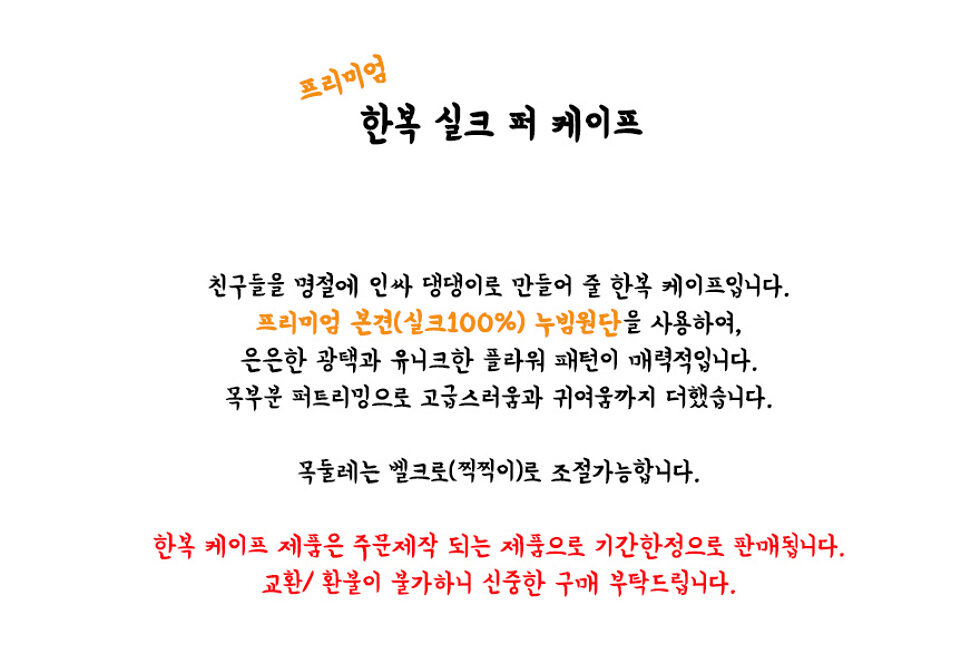 프리미엄
한복 실크 퍼 케이프

친구들을 명절에 인싸 댕댕이로 만들어 줄 한복 케이프입니다.
프리미엄 본견(실크100%) 누빔원단을 사용하여,
은은한 광택과 유니크한 플라워 패턴이 매력적입니다.
목부분 퍼트리밍으로 고급스러움과 귀여움까지 더했습니다.

목둘레는 벨크로(찍찍이)로 조절가능합니다.

한복 케이프 제품은 주문제작 되는 제품으로 기간한정으로 판매됩니다.
교환/ 환불이 불가하니 신중한 구매 부탁드립니다.